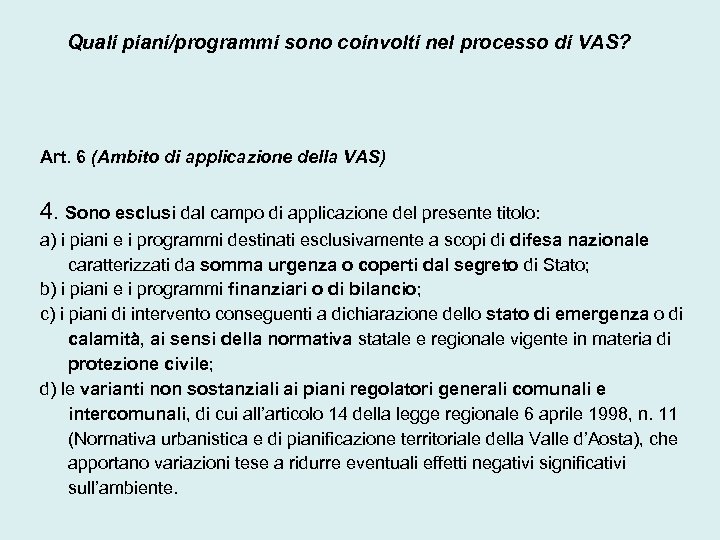 Quali piani/programmi sono coinvolti nel processo di VAS?

Art. 6 (Ambito di applicazione della VAS)

4. Sono esclusi dal campo di applicazione del presente titolo:

a) i piani e i programmi destinati esclusivamente a scopi di difesa nazionale caratterizzati da somma urgenza o coperti dal segreto di Stato;

b) i piani e i programmi finanziari o di bilancio;

c) i piani di intervento conseguenti a dichiarazione dello stato di emergenza o di calamità, ai sensi della normativa statale e regionale vigente in materia di protezione civile;

d) le varianti non sostanziali ai piani regolatori generali comunali e intercomunali, di cui all'articolo 14 della legge regionale 6 aprile 1998, n. 11 (Normativa urbanistica e di pianificazione territoriale della Valle d'Aosta), che apportano variazioni tese a ridurre eventuali effetti negativi significativi sull'ambiente.